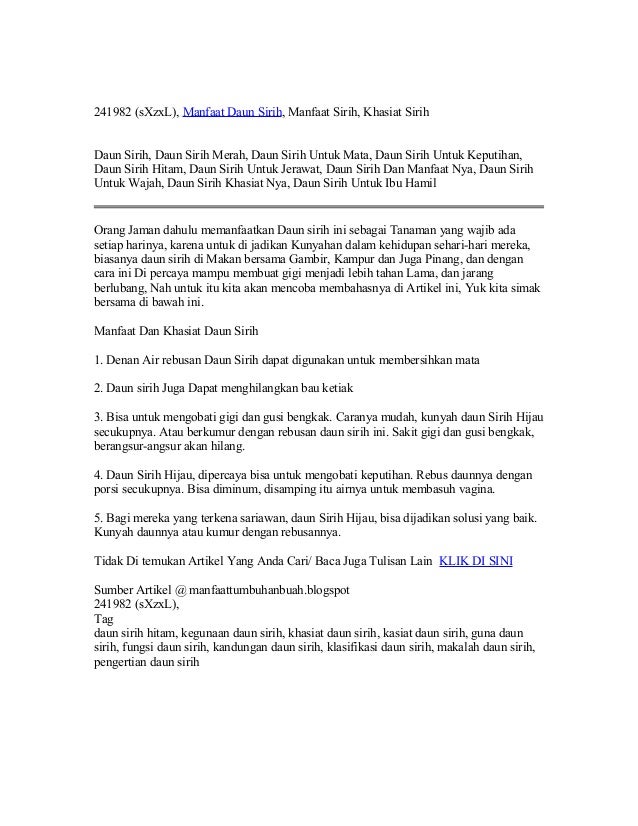 241982 (sXzxL), Manfaat Daun Sirih, Manfaat Sirih, Khasiat Sirih

Daun Sirih, Daun Sirih Merah, Daun Sirih Untuk Mata, Daun Sirih Untuk Keputihan, Daun Sirih Hitam, Daun Sirih Untuk Jerawat, Daun Sirih Dan Manfaat Nya, Daun Sirih Untuk Wajah, Daun Sirih Khasiat Nya, Daun Sirih Untuk Ibu Hamil

Orang Jaman dahulu memanfaatkan Daun sirih ini sebagai Tanaman yang wajib ada setiap harinya, karena untuk di jadikan Kunyahan dalam kehidupan sehari-hari mereka, biasanya daun sirih di Makan bersama Gambir, Kampur dan Juga Pinang, dan dengan cara ini Di percaya mampu membuat gigi menjadi lebih tahan Lama, dan jarang berlubang, Nah untuk itu kita akan mencoba membahasnya di Artikel ini, Yuk kita simak bersama di bawah ini.

Manfaat Dan Khasiat Daun Sirih

1. Denan Air rebusan Daun Sirih dapat digunakan untuk membersihkan mata

2. Daun sirih Juga Dapat menghilangkan bau ketiak

3. Bisa untuk mengobati gigi dan gusi bengkak. Caranya mudah, kunyah daun Sirih Hijau secukupnya. Atau berkumur dengan rebusan daun sirih ini. Sakit gigi dan gusi bengkak, berangsur-angsur akan hilang.

4. Daun Sirih Hijau, dipercaya bisa untuk mengobati keputihan. Rebus daunnya dengan porsi secukupnya. Bisa diminum, disamping itu airnya untuk membasuh vagina.

5. Bagi mereka yang terkena sariawan, daun Sirih Hijau, bisa dijadikan solusi yang baik. Kunyah daunnya atau kumur dengan rebusannya.

Tidak Di temukan Artikel Yang Anda Cari/ Baca Juga Tulisan Lain KLIK DI SINI

Sumber Artikel @ manfaattumbuhanbuah.blogspot
241982 (sXzxL),
Tag
daun sirih hitam, kegunaan daun sirih, khasiat daun sirih, kasiat daun sirih, guna daun sirih, fungsi daun sirih, kandungan daun sirih, klasifikasi daun sirih, makalah daun sirih, pengertian daun sirih